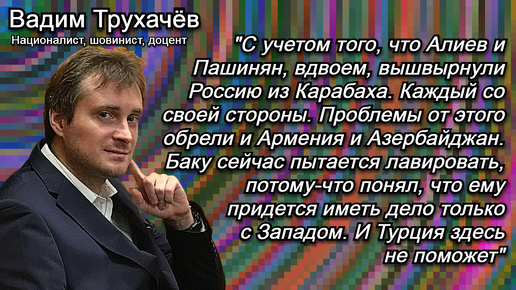 Вадим Трухачёв
Националист, шовинист, доцент

"С учетом того, что Алиев и Пашинян, вдвоем, вышвырнули Россию из Карабаха. Каждый со своей стороны. Проблемы от этого обрели и Армения и Азербайджан. Баку сейчас пытается лавировать, потому-что понял, что ему придется иметь дело только с Западом. И Турция здесь не поможет"